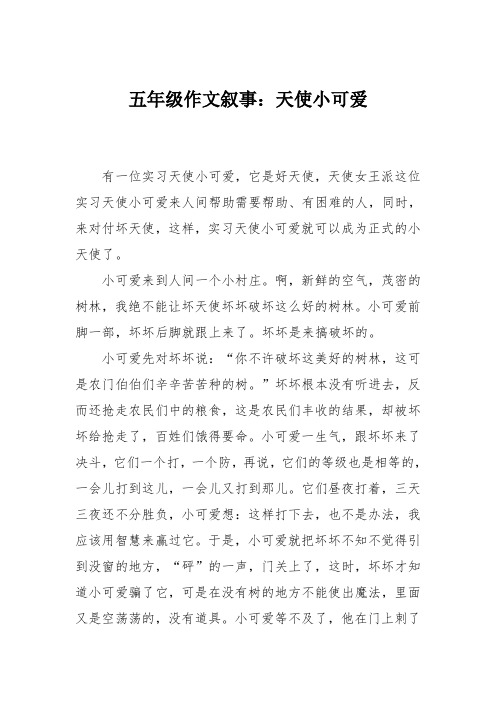 五年级作文叙事：天使小可爱

有一位实习天使小可爱，它是好天使，天使女王派这位实习天使小可爱来人间帮助需要帮助、有困难的人，同时，来对付坏天使，这样，实习天使小可爱就可以成为正式的小天使了。

小可爱来到人间一个小村庄。啊，新鲜的空气，茂密的树林，我绝不能让坏天使坏坏破坏这么好的树林。小可爱前脚一部，坏坏后脚就跟上来了。坏坏是来搞破坏的。

小可爱先对坏坏说：“你不许破坏这美好的树林，这可是农门伯伯们辛辛苦苦种的树。”坏坏根本没有听进去，反而还抢走农民们中的粮食，这是农民们丰收的结果，却被坏坏给抢走了，百姓们饿得要命。小可爱一生气，跟坏坏来了决斗，它们一个打，一个防，再说，它们的等级也是相等的，一会儿打到这儿，一会儿又打到那儿。它们昼夜打着，三天三夜还不分胜负，小可爱想：这样打下去，也不是办法，我应该用智慧来赢过它。于是，小可爱就把坏坏不知不觉得引到没窗的地方，“砰”的一声，门关上了，这时，坏坏才知道小可爱骗了它，可是在没有树的地方不能使出魔法，里面又是空荡荡的，没有道具。小可爱等不及了，他在门上刺了